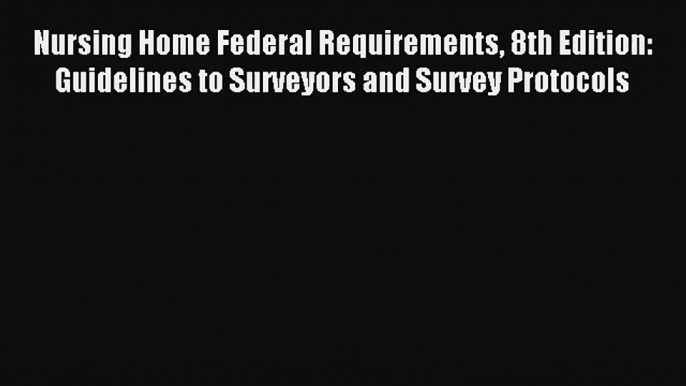 Nursing Home Federal Requirements, 8th Edition: Guidelines to Surveyors and Survey Protocols